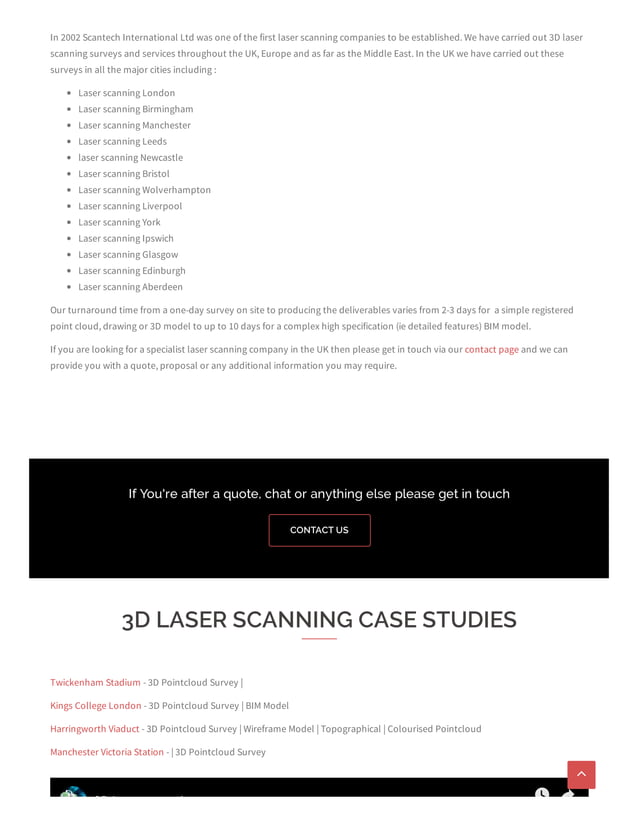 In 2002 Scantech International Ltd was one of the first laser scanning companies to be established. We have carried out 3D laser scanning surveys and services throughout the UK, Europe and as far as the Middle East. In the UK we have carried out these surveys in all the major cities including :

- Laser scanning London
- Laser scanning Birmingham
- Laser scanning Manchester
- Laser scanning Leeds
- laser scanning Newcastle
- Laser scanning Bristol
- Laser scanning Wolverhampton
- Laser scanning Liverpool
- Laser scanning York
- Laser scanning Ipswich
- Laser scanning Glasgow
- Laser scanning Edinburgh
- Laser scanning Aberdeen

Our turnaround time from a one-day survey on site to producing the deliverables varies from 2-3 days for a simple registered point cloud, drawing or 3D model to up to 10 days for a complex high specification (ie detailed features) BIM model.

If you are looking for a specialist laser scanning company in the UK then please get in touch via our contact page and we can provide you with a quote, proposal or any additional information you may require.

If You're after a quote, chat or anything else please get in touch

CONTACT US

3D LASER SCANNING CASE STUDIES

Twickenham Stadium - 3D Pointcloud Survey |

Kings College London - 3D Pointcloud Survey | BIM Model

Harringworth Viaduct - 3D Pointcloud Survey | Wireframe Model | Topographical | Colourised Pointcloud

Manchester Victoria Station - | 3D Pointcloud Survey